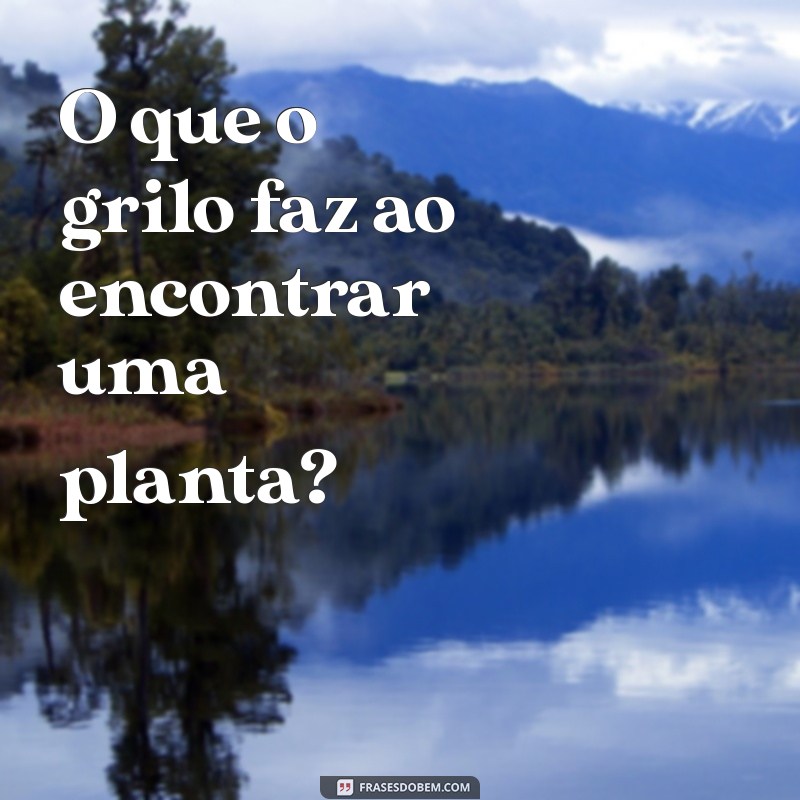 O que o grilo faz ao encontrar uma planta?

FRASESDOBEM.COM